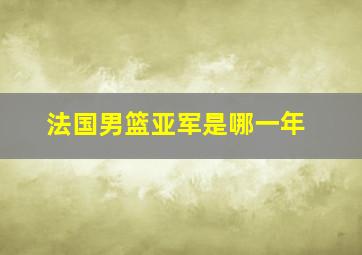 法国男篮亚军是哪一年